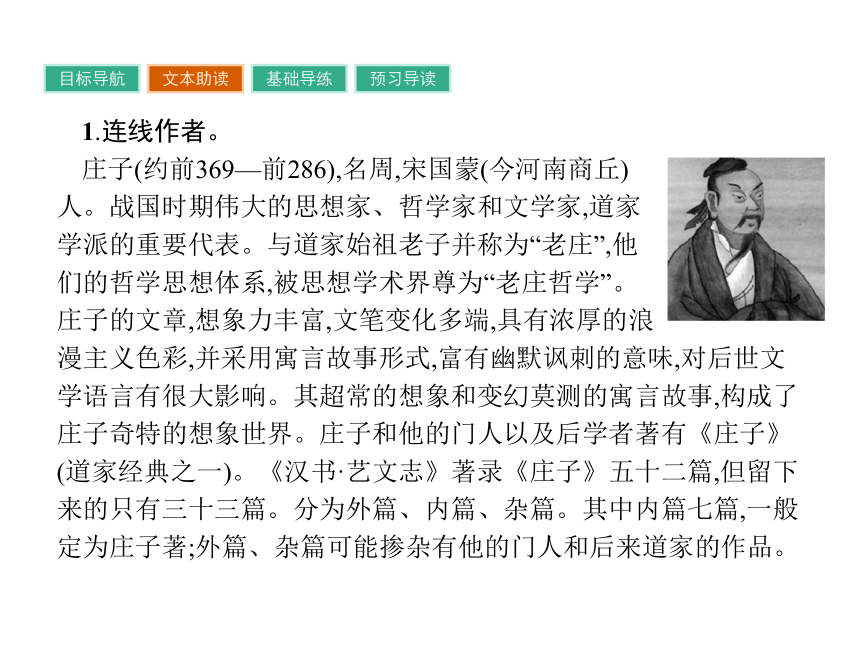 目标导航 文本助读 基础导练 预习导读

1.连线作者。

庄子(约前369—前286),名周,宋国蒙(今河南商丘)人。战国时期伟大的思想家、哲学家和文学家,道家学派的重要代表。与道家始祖老子并称为“老庄”,他们的哲学思想体系,被思想学术界尊为“老庄哲学”。庄子的文章,想象力丰富,文笔变化多端,具有浓厚的浪漫主义色彩,并采用寓言故事形式,富有幽默讽刺的意味,对后世文学语言有很大影响。其超常的想象和变幻莫测的寓言故事,构成了庄子奇特的想象世界。庄子和他的门人以及后学者著有《庄子》(道家经典之一)。《汉书·艺文志》著录《庄子》五十二篇,但留下来的只有三十三篇。分为外篇、内篇、杂篇。其中内篇七篇,一般定为庄子著;外篇、杂篇可能掺杂有他的门人和后来道家的作品。